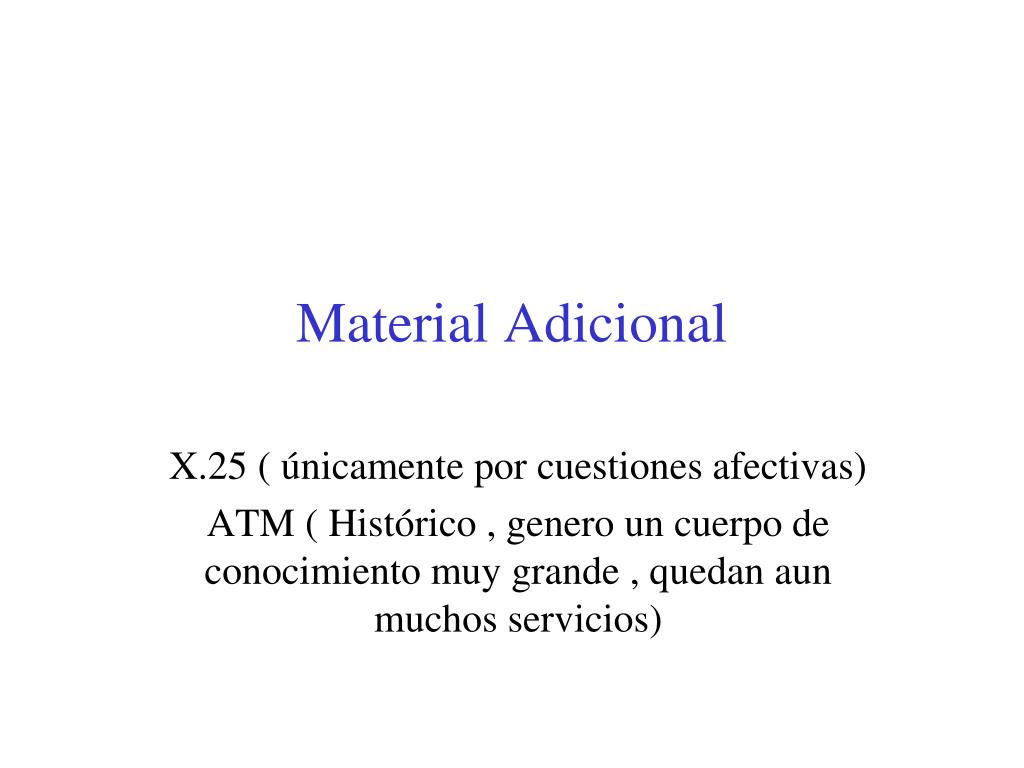 Material Adicional

X.25 ( únicamente por cuestiones afectivas)

ATM ( Histórico , genero un cuerpo de conocimiento muy grande , quedan aun muchos servicios)